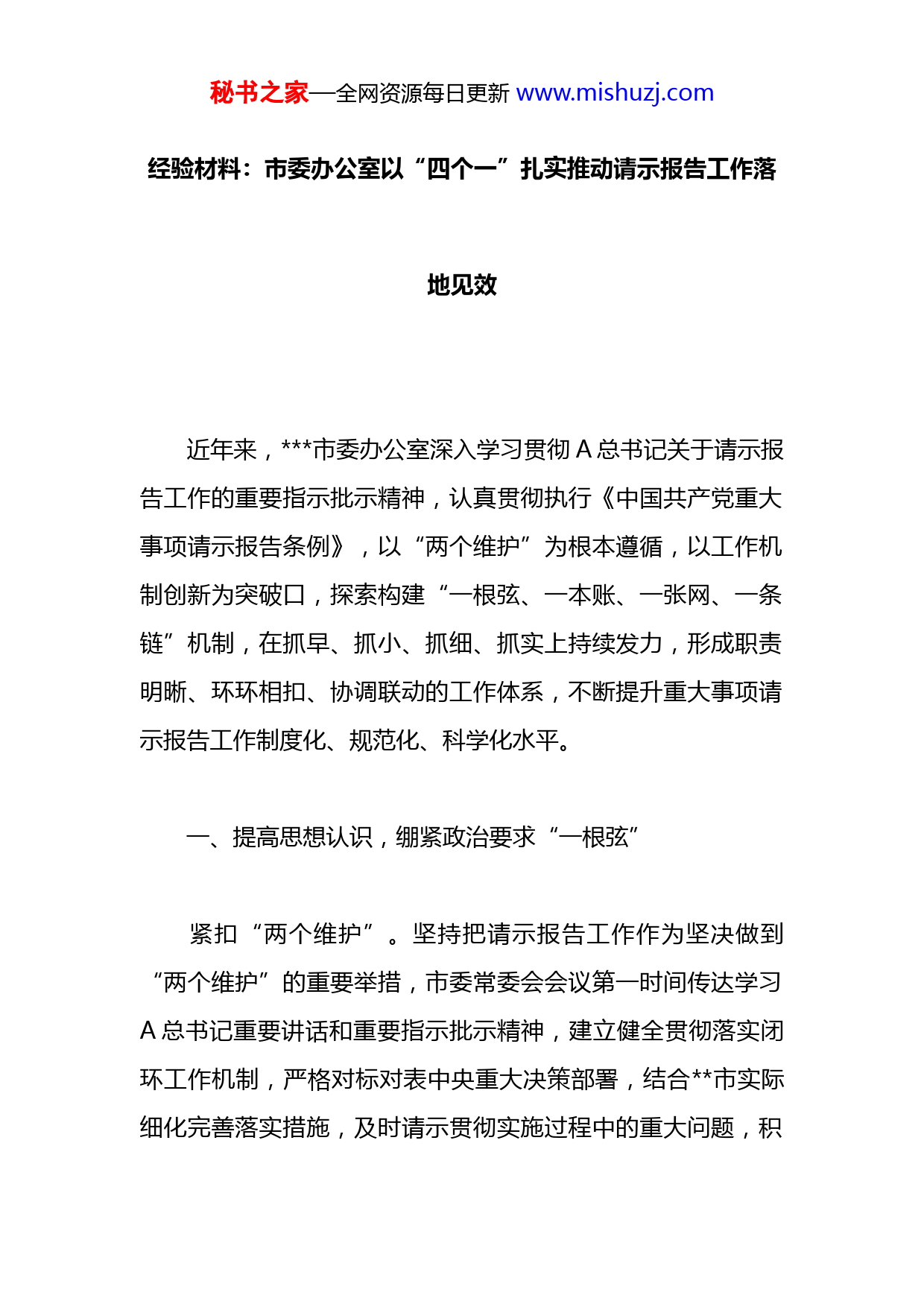 秘书之家—全网资源每日更新 www.mishuzj.com

经验材料：市委办公室以“四个一”扎实推动请示报告工作落地见效

近年来，***市委办公室深入学习贯彻 A 总书记关于请示报告工作的重要指示批示精神，认真贯彻执行《中国共产党重大事项请示报告条例》，以“两个维护”为根本遵循，以工作机制创新为突破口，探索构建“一根弦、一本账、一张网、一条链”机制，在抓早、抓小、抓细、抓实上持续发力，形成职责明晰、环环相扣、协调联动的工作体系，不断提升重大事项请示报告工作制度化、规范化、科学化水平。

一、提高思想认识，绷紧政治要求“一根弦”

紧扣“两个维护”。坚持把请示报告工作作为坚决做到“两个维护”的重要举措，市委常委会会议第一时间传达学习 A 总书记重要讲话和重要指示批示精神，建立健全贯彻落实闭环工作机制，严格对标对表中央重大决策部署，结合**市实际细化完善落实措施，及时请示贯彻实施过程中的重大问题，积